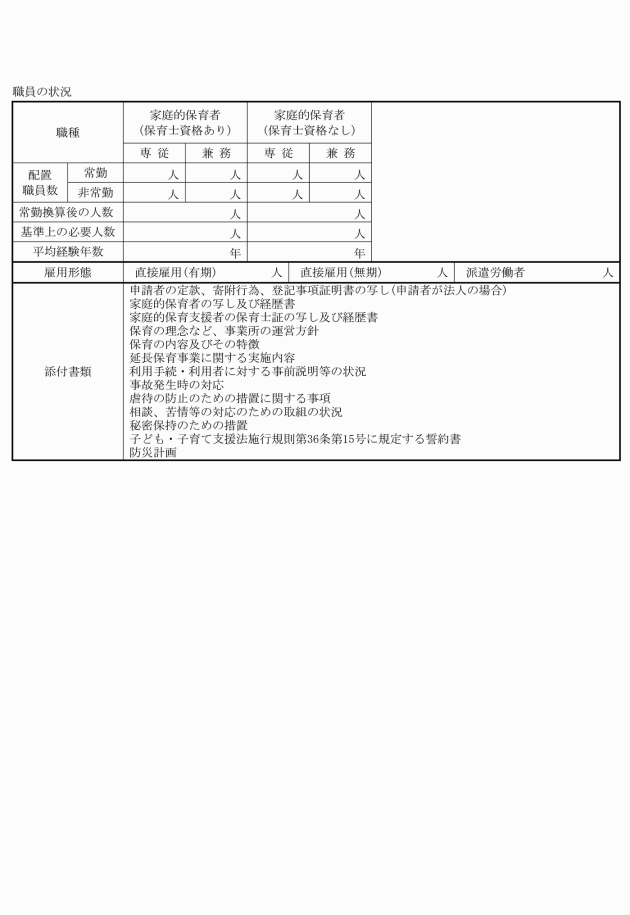 職員の状況

| 職種 | | 家庭的保育者（保育士資格あり） | | 家庭的保育者（保育士資格なし） | |
|---|---|---|---|---|---|
| | | 専　従 | 兼　務 | 専　従 | 兼　務 |
| 配置職員数 | 常勤 | 人 | 人 | 人 | 人 |
| | 非常勤 | 人 | 人 | 人 | 人 |
| 常勤換算後の人数 | | 人 | | 人 | |
| 基準上の必要人数 | | 人 | | 人 | |
| 平均経験年数 | | 年 | | 年 | |

| 雇用形態 | 直接雇用（有期）　人 | 直接雇用（無期）　人 | 派遣労働者　人 |
|---|---|---|---|

| 添付書類 | 申請者の定款、寄附行為、登記事項証明書の写し（申請者が法人の場合）<br>家庭的保育者の写し及び経歴書<br>家庭的保育支援者の保育士証の写し及び経歴書<br>保育の理念など、事業所の運営方針<br>保育の内容及びその特徴<br>延長保育事業に関する実施内容<br>利用手続・利用者に対する事前説明等の状況<br>事故発生時の対応<br>虐待の防止のための措置に関する事項<br>相談、苦情等の対応のための取組の状況<br>秘密保持のための措置<br>子ども・子育て支援法施行規則第36条第15号に規定する誓約書<br>防災計画 |
|---|---|